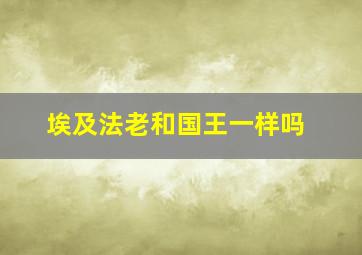 埃及法老和国王一样吗